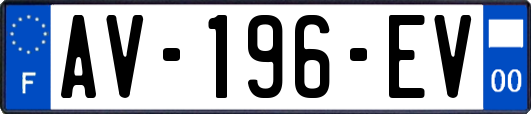 F

AV-196-EV

00